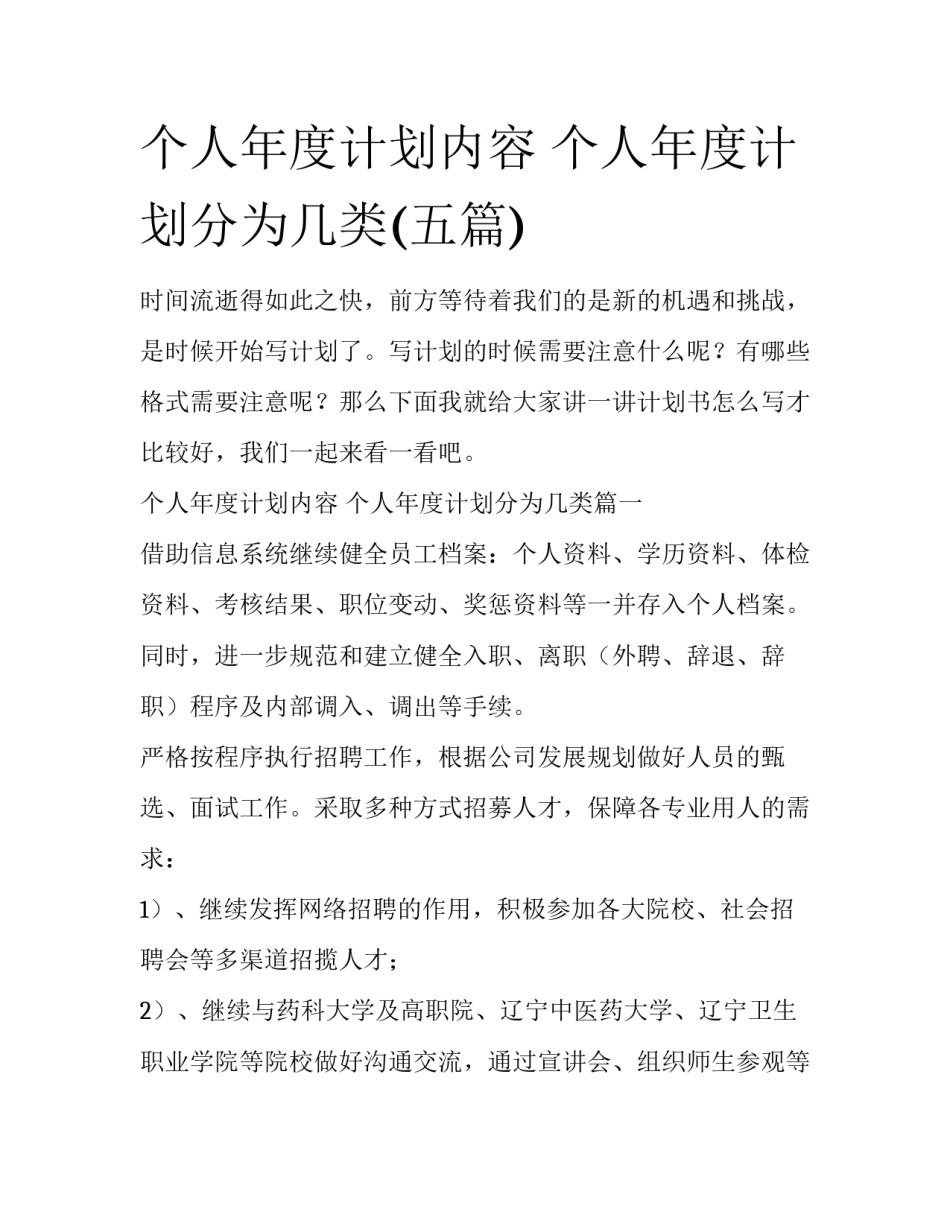 个人年度计划内容 个人年度计划分为几类(五篇)

时间流逝得如此之快，前方等待着我们的是新的机遇和挑战，是时候开始写计划了。写计划的时候需要注意什么呢？有哪些格式需要注意呢？那么下面我就给大家讲一讲计划书怎么写才比较好，我们一起来看一看吧。

个人年度计划内容 个人年度计划分为几类篇一

借助信息系统继续健全员工档案：个人资料、学历资料、体检资料、考核结果、职位变动、奖惩资料等一并存入个人档案。同时，进一步规范和建立健全入职、离职（外聘、辞退、辞职）程序及内部调入、调出等手续。

严格按程序执行招聘工作，根据公司发展规划做好人员的甄选、面试工作。采取多种方式招募人才，保障各专业用人的需求：

1）、继续发挥网络招聘的作用，积极参加各大院校、社会招聘会等多渠道招揽人才；

2）、继续与药科大学及高职院、辽宁中医药大学、辽宁卫生职业学院等院校做好沟通交流，通过宣讲会、组织师生参观等